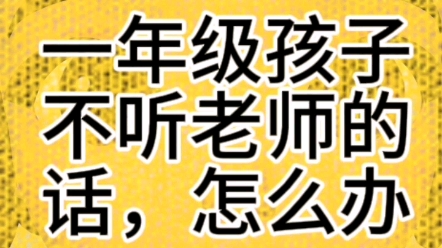 一年级孩子不听老师的话，怎么办